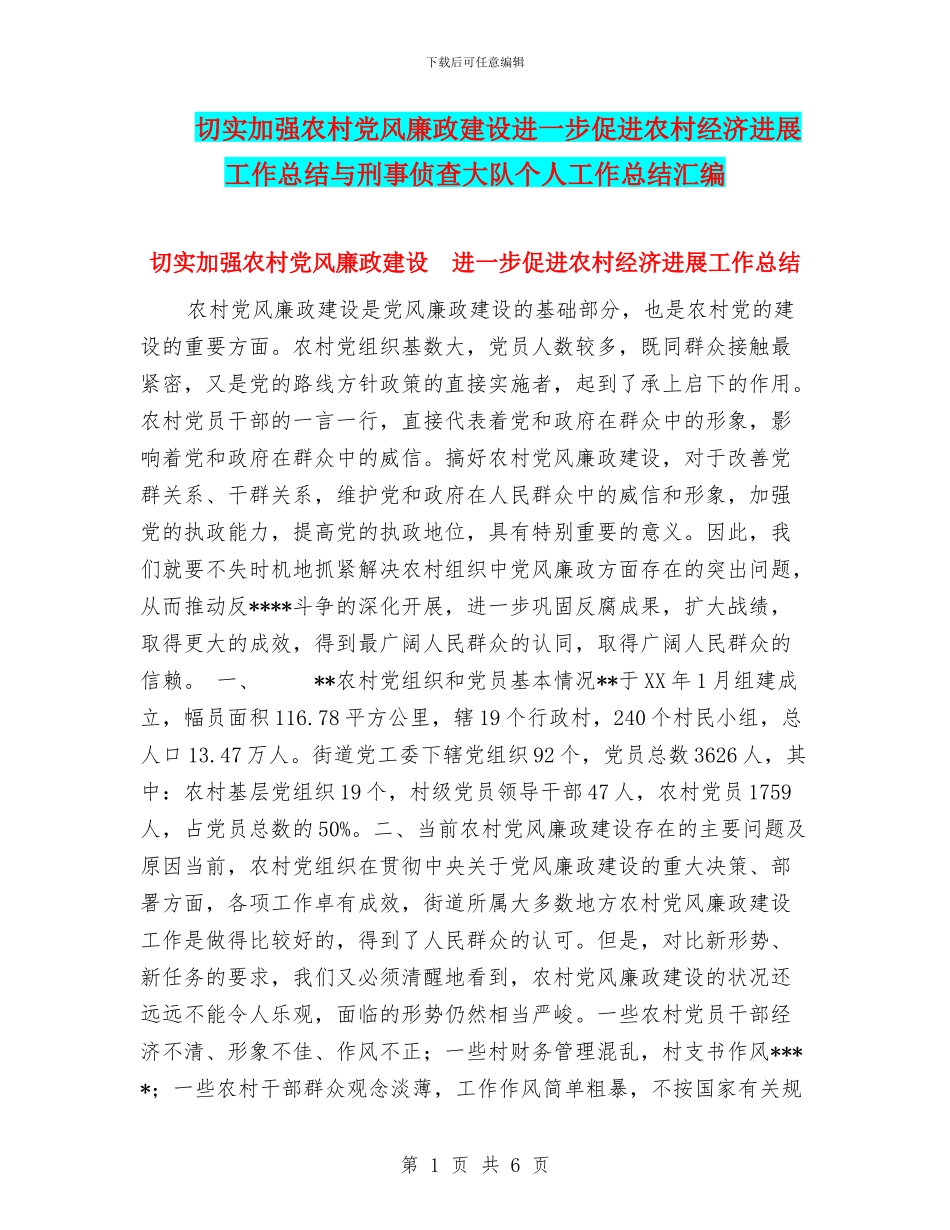 下载后可任意编辑

切实加强农村党风廉政建设进一步促进农村经济进展工作总结与刑事侦查大队个人工作总结汇编

切实加强农村党风廉政建设　进一步促进农村经济进展工作总结

农村党风廉政建设是党风廉政建设的基础部分，也是农村党的建设的重要方面。农村党组织基数大，党员人数较多，既同群众接触最紧密，又是党的路线方针政策的直接实施者，起到了承上启下的作用。农村党员干部的一言一行，直接代表着党和政府在群众中的形象，影响着党和政府在群众中的威信。搞好农村党风廉政建设，对于改善党群关系、干群关系，维护党和政府在人民群众中的威信和形象，加强党的执政能力，提高党的执政地位，具有特别重要的意义。因此，我们就要不失时机地抓紧解决农村组织中党风廉政方面存在的突出问题，从而推动反****斗争的深化开展，进一步巩固反腐成果，扩大战绩，取得更大的成效，得到最广阔人民群众的认同，取得广阔人民群众的信赖。　一、　　**农村党组织和党员基本情况**于XX年1月组建成立，幅员面积116.78平方公里，辖19个行政村，240个村民小组，总人口13.47万人。街道党工委下辖党组织92个，党员总数3626人，其中：农村基层党组织19个，村级党员领导干部47人，农村党员1759人，占党员总数的50%。二、当前农村党风廉政建设存在的主要问题及原因当前，农村党组织在贯彻中央关于党风廉政建设的重大决策、部署方面，各项工作卓有成效，街道所属大多数地方农村党风廉政建设工作是做得比较好的，得到了人民群众的认可。但是，对比新形势、新任务的要求，我们又必须清醒地看到，农村党风廉政建设的状况还远远不能令人乐观，面临的形势仍然相当严峻。一些农村党员干部经济不清、形象不佳、作风不正；一些村财务管理混乱，村支书作风****；一些农村干部群众观念淡薄，工作作风简单粗暴，不按国家有关规

第 1 页 共 6 页